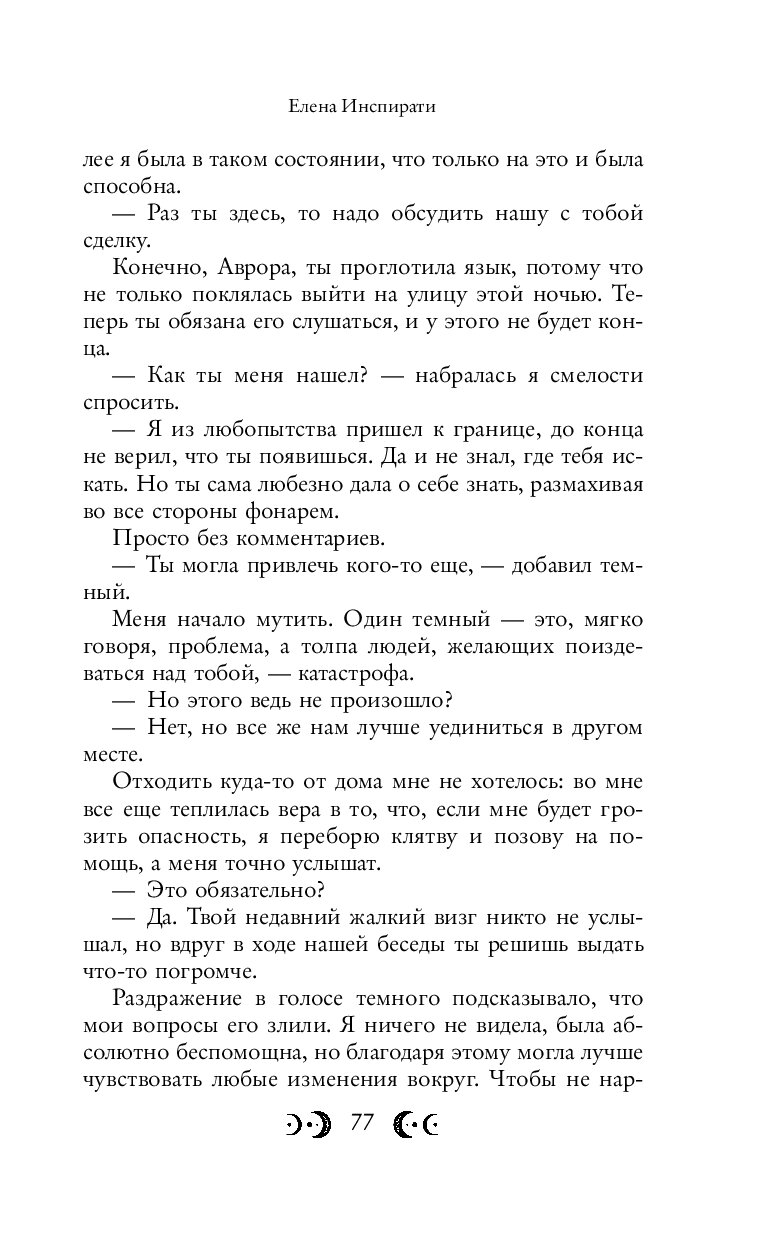 Елена Инспирати

лее я была в таком состоянии, что только на это и была способна.

— Раз ты здесь, то надо обсудить нашу с тобой сделку.

Конечно, Аврора, ты проглотила язык, потому что не только поклялась выйти на улицу этой ночью. Теперь ты обязана его слушаться, и у этого не будет конца.

— Как ты меня нашел? — набралась я смелости спросить.

— Я из любопытства пришел к границе, до конца не верил, что ты появишься. Да и не знал, где тебя искать. Но ты сама любезно дала о себе знать, размахивая во все стороны фонарем.

Просто без комментариев.

— Ты могла привлечь кого-то еще, — добавил темный.

Меня начало мутить. Один темный — это, мягко говоря, проблема, а толпа людей, желающих поиздеваться над тобой, — катастрофа.

— Но этого ведь не произошло?

— Нет, но все же нам лучше уединиться в другом месте.

Отходить куда-то от дома мне не хотелось: во мне все еще теплилась вера в то, что, если мне будет грозить опасность, я переборю клятву и позову на помощь, а меня точно услышат.

— Это обязательно?

— Да. Твой недавний жалкий визг никто не услышал, но вдруг в ходе нашей беседы ты решишь выдать что-то погромче.

Раздражение в голосе темного подсказывало, что мои вопросы его злили. Я ничего не видела, была абсолютно беспомощна, но благодаря этому могла лучше чувствовать любые изменения вокруг. Чтобы не нар-

77